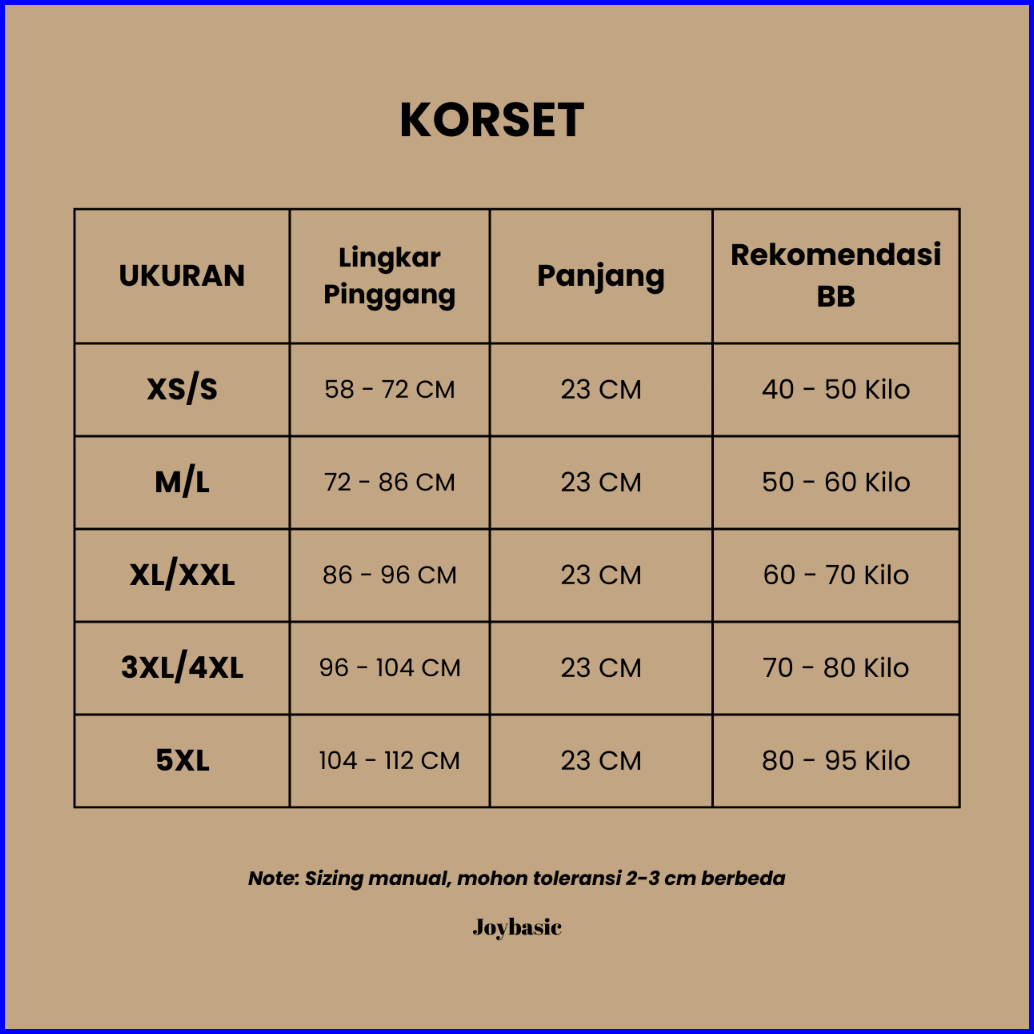 KORSET

| UKURAN | Lingkar Pinggang | Panjang | Rekomendasi BB |
|---|---|---|---|
| XS/S | 58 - 72 CM | 23 CM | 40 - 50 Kilo |
| M/L | 72 - 86 CM | 23 CM | 50 - 60 Kilo |
| XL/XXL | 86 - 96 CM | 23 CM | 60 - 70 Kilo |
| 3XL/4XL | 96 - 104 CM | 23 CM | 70 - 80 Kilo |
| 5XL | 104 - 112 CM | 23 CM | 80 - 95 Kilo |

Note: Sizing manual, mohon toleransi 2-3 cm berbeda

Joybasic